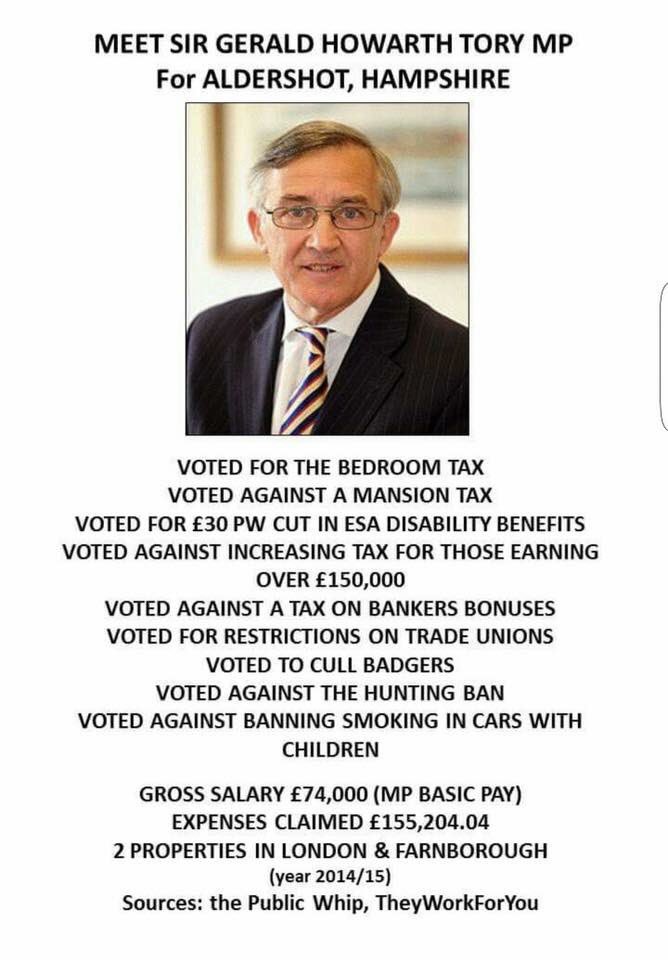 MEET SIR GERALD HOWARTH TORY MP
For ALDERSHOT, HAMPSHIRE

VOTED FOR THE BEDROOM TAX
VOTED AGAINST A MANSION TAX
VOTED FOR £30 PW CUT IN ESA DISABILITY BENEFITS
VOTED AGAINST INCREASING TAX FOR THOSE EARNING OVER £150,000
VOTED AGAINST A TAX ON BANKERS BONUSES
VOTED FOR RESTRICTIONS ON TRADE UNIONS
VOTED TO CULL BADGERS
VOTED AGAINST THE HUNTING BAN
VOTED AGAINST BANNING SMOKING IN CARS WITH CHILDREN

GROSS SALARY £74,000 (MP BASIC PAY)
EXPENSES CLAIMED £155,204.04
2 PROPERTIES IN LONDON & FARNBOROUGH
(year 2014/15)
Sources: the Public Whip, TheyWorkForYou